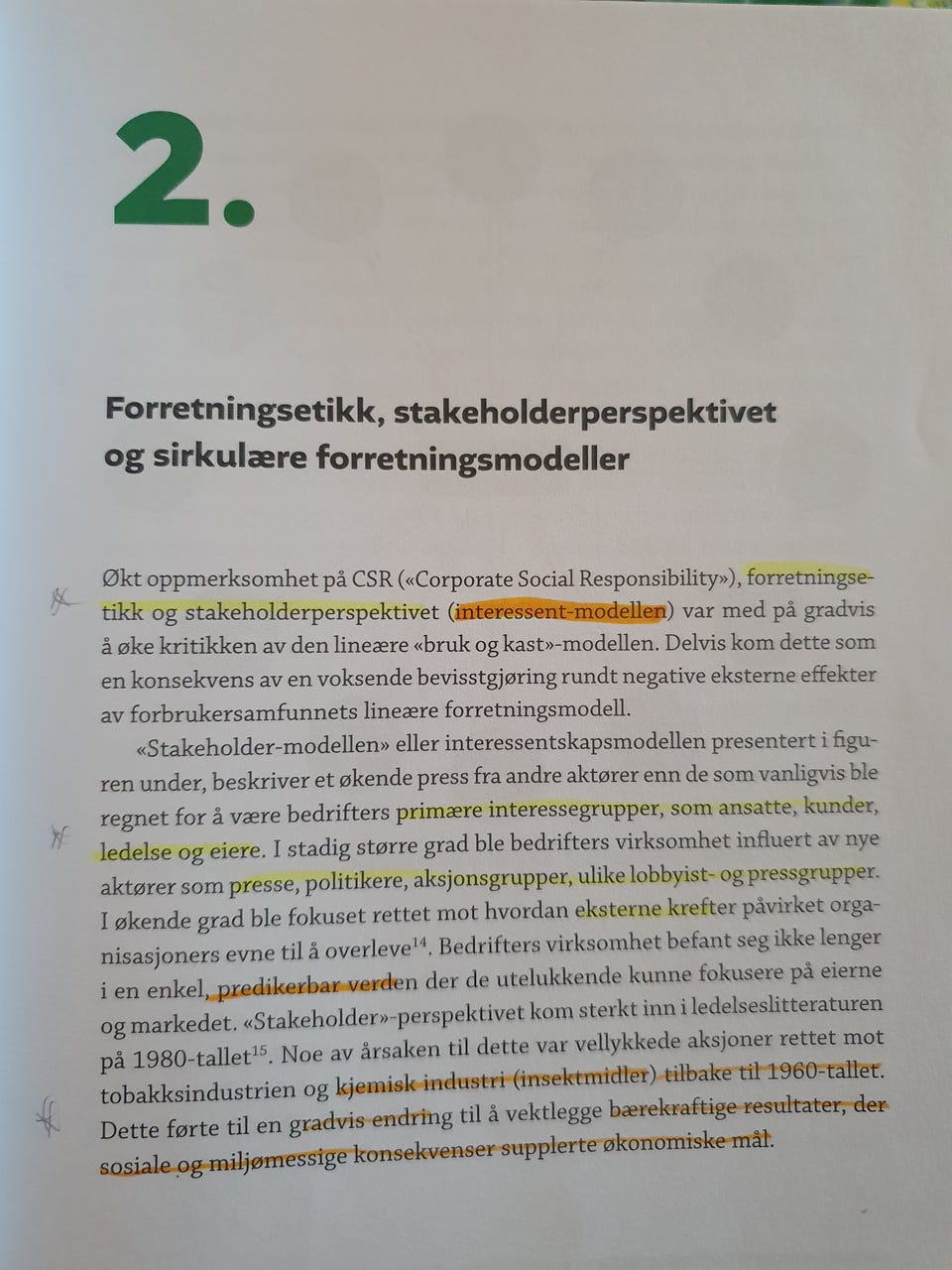 2.

Forretningsetikk, stakeholderperspektivet og sirkulære forretningsmodeller

Økt oppmerksomhet på CSR («Corporate Social Responsibility»), forretningsetikk og stakeholderperspektivet (interessent-modellen) var med på gradvis å øke kritikken av den lineære «bruk og kast»-modellen. Delvis kom dette som en konsekvens av en voksende bevisstgjøring rundt negative eksterne effekter av forbrukersamfunnets lineære forretningsmodell.

«Stakeholder-modellen» eller interessentskapsmodellen presentert i figuren under, beskriver et økende press fra andre aktører enn de som vanligvis ble regnet for å være bedrifters primære interessegrupper, som ansatte, kunder, ledelse og eiere. I stadig større grad ble bedrifters virksomhet influert av nye aktører som presse, politikere, aksjonsgrupper, ulike lobbyist- og pressgrupper. I økende grad ble fokuset rettet mot hvordan eksterne krefter påvirket organisasjoners evne til å overleve$^{14}$. Bedrifters virksomhet befant seg ikke lenger i en enkel, predikerbar verden der de utelukkende kunne fokusere på eierne og markedet. «Stakeholder»-perspektivet kom sterkt inn i ledelseslitteraturen på 1980-tallet$^{15}$. Noe av årsaken til dette var vellykkede aksjoner rettet mot tobakksindustrien og kjemisk industri (insektmidler) tilbake til 1960-tallet. Dette førte til en gradvis endring til å vektlegge bærekraftige resultater, der sosiale og miljømessige konsekvenser supplerte økonomiske mål.